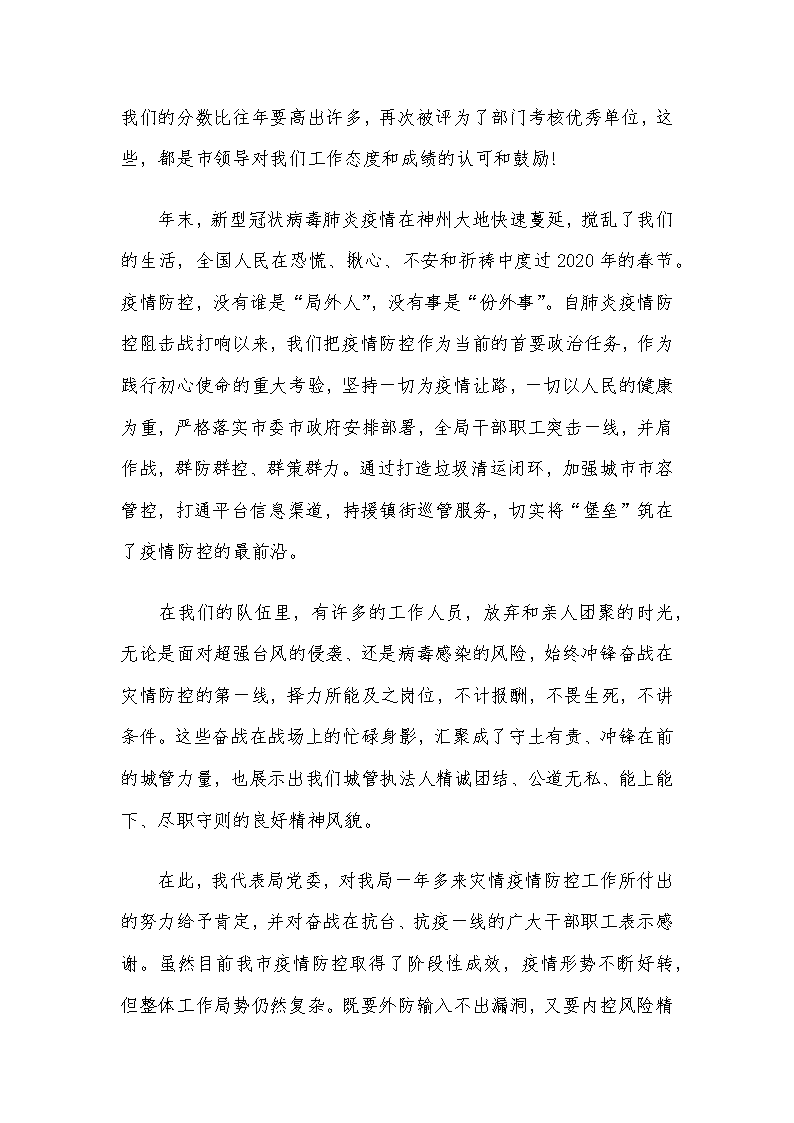 我们的分数比往年要高出许多，再次被评为了部门考核优秀单位，这些，都是市领导对我们工作态度和成绩的认可和鼓励！

年末，新型冠状病毒肺炎疫情在神州大地快速蔓延，搅乱了我们的生活，全国人民在恐慌、揪心、不安和祈祷中度过2020年的春节。疫情防控，没有谁是“局外人”，没有事是“份外事”。自肺炎疫情防控阻击战打响以来，我们把疫情防控作为当前的首要政治任务，作为践行初心使命的重大考验，坚持一切为疫情让路，一切以人民的健康为重，严格落实市委市政府安排部署，全局干部职工突击一线，并肩作战，群防群控、群策群力。通过打造垃圾清运闭环，加强城市市容管控，打通平台信息渠道，持援镇街巡管服务，切实将“堡垒”筑在了疫情防控的最前沿。

在我们的队伍里，有许多的工作人员，放弃和亲人团聚的时光，无论是面对超强台风的侵袭、还是病毒感染的风险，始终冲锋奋战在灾情防控的第一线，择力所能及之岗位，不计报酬，不畏生死，不讲条件。这些奋战在战场上的忙碌身影，汇聚成了守土有责、冲锋在前的城管力量，也展示出我们城管执法人精诚团结、公道无私、能上能下、尽职守则的良好精神风貌。

在此，我代表局党委，对我局一年多来灾情疫情防控工作所付出的努力给予肯定，并对奋战在抗台、抗疫一线的广大干部职工表示感谢。虽然目前我市疫情防控取得了阶段性成效，疫情形势不断好转，但整体工作局势仍然复杂。既要外防输入不出漏洞，又要内控风险精